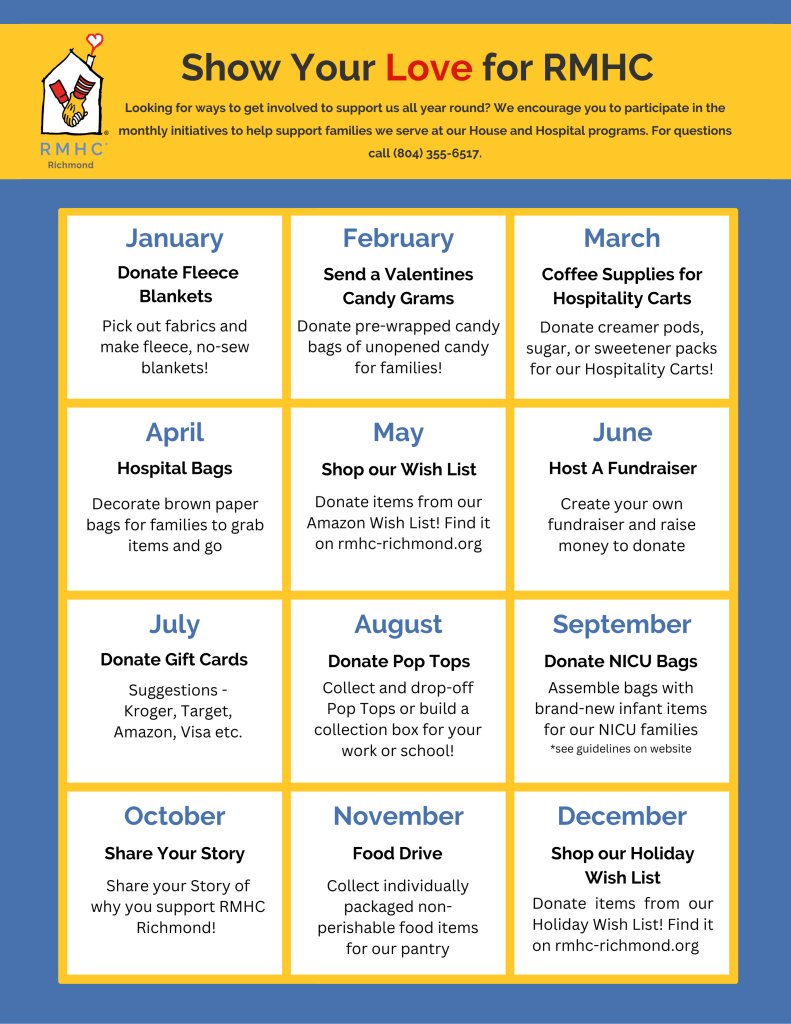 RMHC® Richmond

Show Your Love for RMHC

Looking for ways to get involved to support us all year round? We encourage you to participate in the monthly initiatives to help support families we serve at our House and Hospital programs. For questions call (804) 355-6517.

January
Donate Fleece Blankets
Pick out fabrics and make fleece, no-sew blankets!

February
Send a Valentines Candy Grams
Donate pre-wrapped candy bags of unopened candy for families!

March
Coffee Supplies for Hospitality Carts
Donate creamer pods, sugar, or sweetener packs for our Hospitality Carts!

April
Hospital Bags
Decorate brown paper bags for families to grab items and go

May
Shop our Wish List
Donate items from our Amazon Wish List! Find it on rmhc-richmond.org

June
Host A Fundraiser
Create your own fundraiser and raise money to donate

July
Donate Gift Cards
Suggestions - Kroger, Target, Amazon, Visa etc.

August
Donate Pop Tops
Collect and drop-off Pop Tops or build a collection box for your work or school!

September
Donate NICU Bags
Assemble bags with brand-new infant items for our NICU families
*see guidelines on website

October
Share Your Story
Share your Story of why you support RMHC Richmond!

November
Food Drive
Collect individually packaged non-perishable food items for our pantry

December
Shop our Holiday Wish List
Donate items from our Holiday Wish List! Find it on rmhc-richmond.org